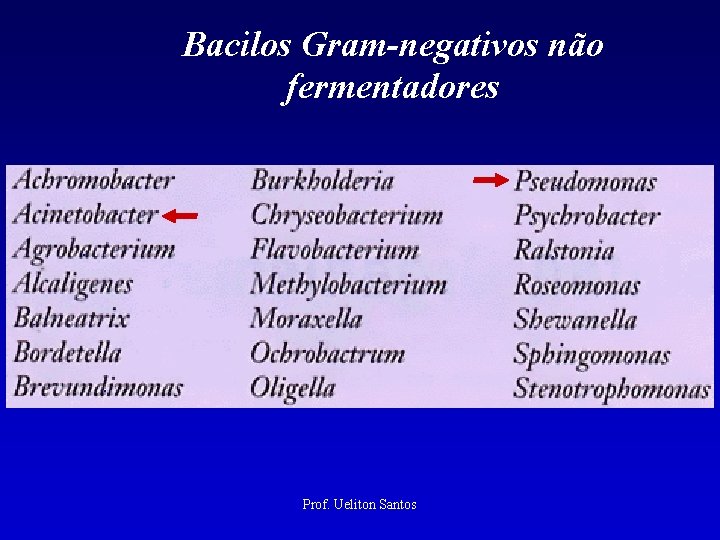 Bacilos Gram-negativos não fermentadores

Achromobacter
Acinetobacter
Agrobacterium
Alcaligenes
Balneatrix
Bordetella
Brevundimonas

Burkholderia
Chryseobacterium
Flavobacterium
Methylobacterium
Moraxella
Ochrobactrum
Oligella

Pseudomonas
Psychrobacter
Ralstonia
Roseomonas
Shewanella
Sphingomonas
Stenotrophomonas

Prof. Ueliton Santos